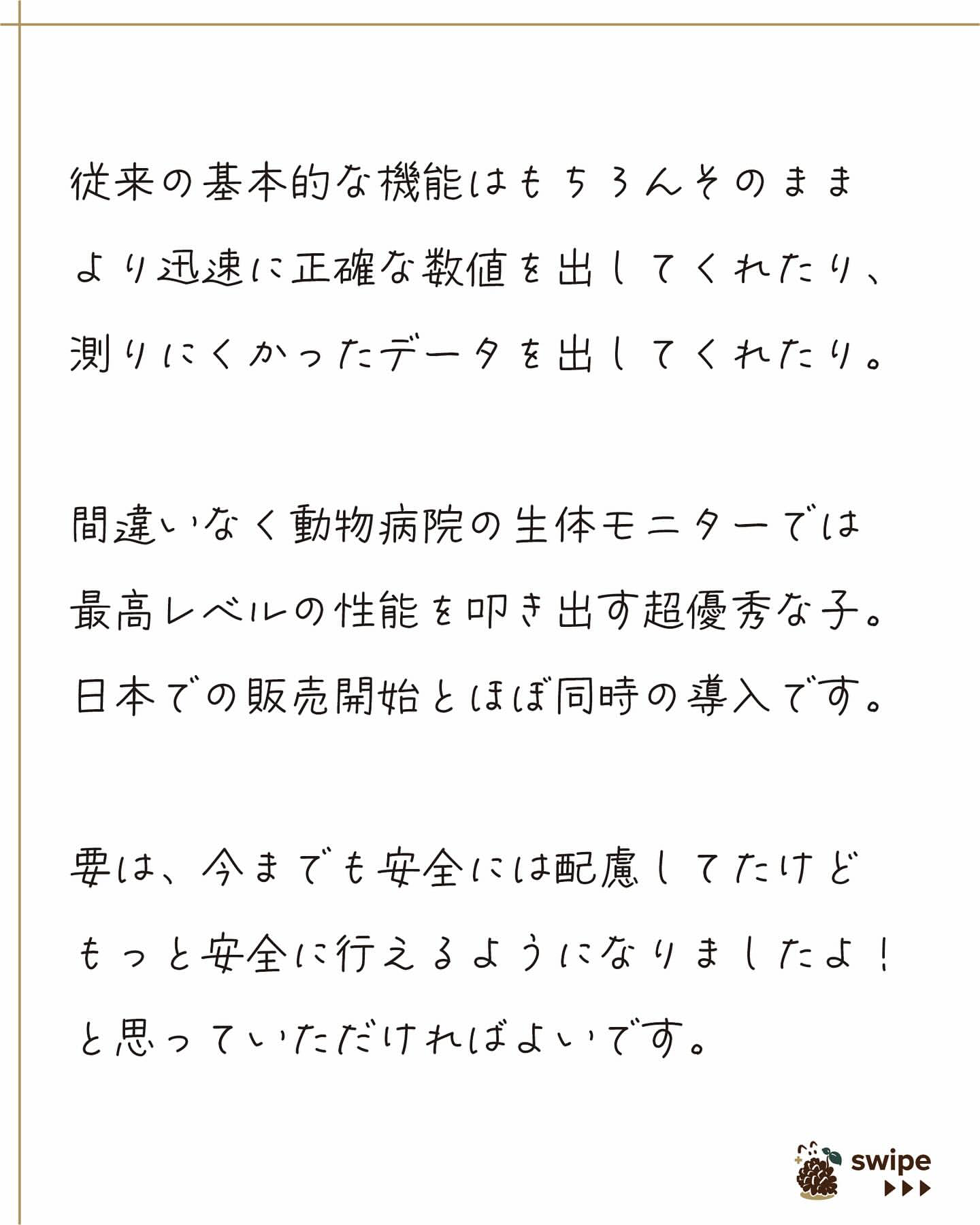 従来の基本的な機能はもちろんそのまま
より迅速に正確な数値を出してくれたり、
測りにくかったデータを出してくれたり。

間違いなく動物病院の生体モニターでは
最高レベルの性能を叩き出す超優秀な子。
日本での販売開始とほぼ同時の導入です。

要は、今までも安全には配慮してたけど
もっと安全に行えるようになりましたよ！
と思っていただければよいです。

swipe
▶▶▶